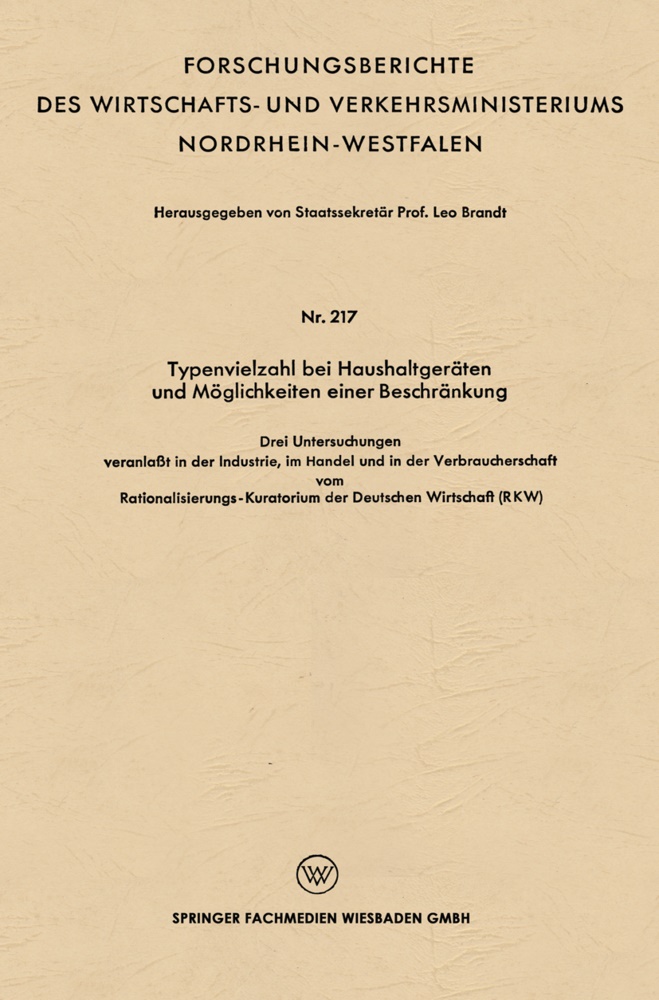 FORSCHUNGSBERICHTE
DES WIRTSCHAFTS- UND VERKEHRSMINISTERIUMS
NORDRHEIN-WESTFALEN

Herausgegeben von Staatssekretär Prof. Leo Brandt

Nr. 217

Typenvielzahl bei Haushaltgeräten
und Möglichkeiten einer Beschränkung

Drei Untersuchungen
veranlaßt in der Industrie, im Handel und in der Verbraucherschaft
vom
Rationalisierungs-Kuratorium der Deutschen Wirtschaft (RKW)

SPRINGER FACHMEDIEN WIESBADEN GMBH